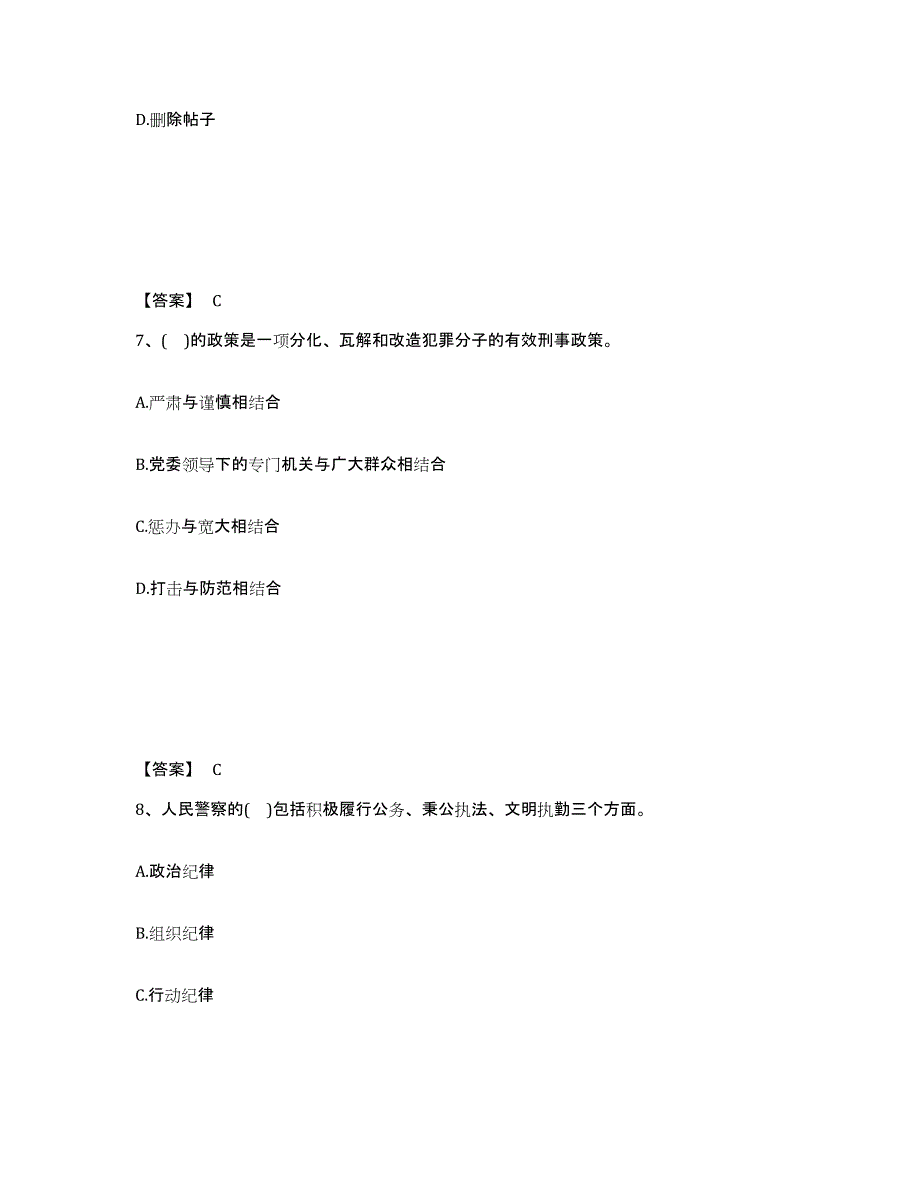 D.删除帖子

【答案】 C

7、( )的政策是一项分化、瓦解和改造犯罪分子的有效刑事政策。

A.严肃与谨慎相结合

B.党委领导下的专门机关与广大群众相结合

C.惩办与宽大相结合

D.打击与防范相结合

【答案】 C

8、人民警察的( )包括积极履行公务、秉公执法、文明执勤三个方面。

A.政治纪律

B.组织纪律

C.行动纪律